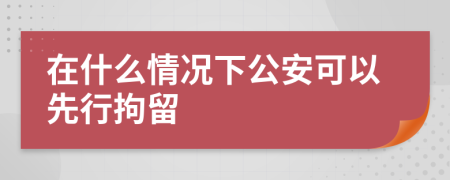 在什么情况下公安可以先行拘留